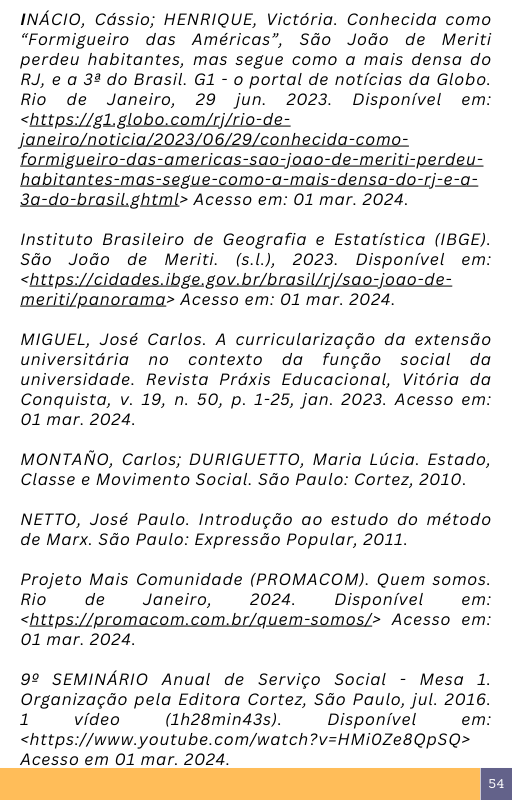 INÁCIO, Cássio; HENRIQUE, Victória. Conhecida como “Formigueiro das Américas”, São João de Meriti perdeu habitantes, mas segue como a mais densa do RJ, e a 3ª do Brasil. G1 - o portal de notícias da Globo. Rio de Janeiro, 29 jun. 2023. Disponível em: <https://g1.globo.com/rj/rio-de-janeiro/noticia/2023/06/29/conhecida-como-formigueiro-das-americas-sao-joao-de-meriti-perdeu-habitantes-mas-segue-como-a-mais-densa-do-rj-e-a-3a-do-brasil.ghtml> Acesso em: 01 mar. 2024.

Instituto Brasileiro de Geografia e Estatística (IBGE). São João de Meriti. (s.l.), 2023. Disponível em: <https://cidades.ibge.gov.br/brasil/rj/sao-joao-de-meriti/panorama> Acesso em: 01 mar. 2024.

MIGUEL, José Carlos. A curricularização da extensão universitária no contexto da função social da universidade. Revista Práxis Educacional, Vitória da Conquista, v. 19, n. 50, p. 1-25, jan. 2023. Acesso em: 01 mar. 2024.

MONTAÑO, Carlos; DURIGUETTO, Maria Lúcia. Estado, Classe e Movimento Social. São Paulo: Cortez, 2010.

NETTO, José Paulo. Introdução ao estudo do método de Marx. São Paulo: Expressão Popular, 2011.

Projeto Mais Comunidade (PROMACOM). Quem somos. Rio de Janeiro, 2024. Disponível em: <https://promacom.com.br/quem-somos/> Acesso em: 01 mar. 2024.

9º SEMINÁRIO Anual de Serviço Social - Mesa 1. Organização pela Editora Cortez, São Paulo, jul. 2016. 1 vídeo (1h28min43s). Disponível em: <https://www.youtube.com/watch?v=HMi0Ze8QpSQ> Acesso em 01 mar. 2024.

54